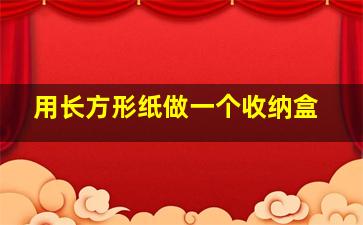 用长方形纸做一个收纳盒